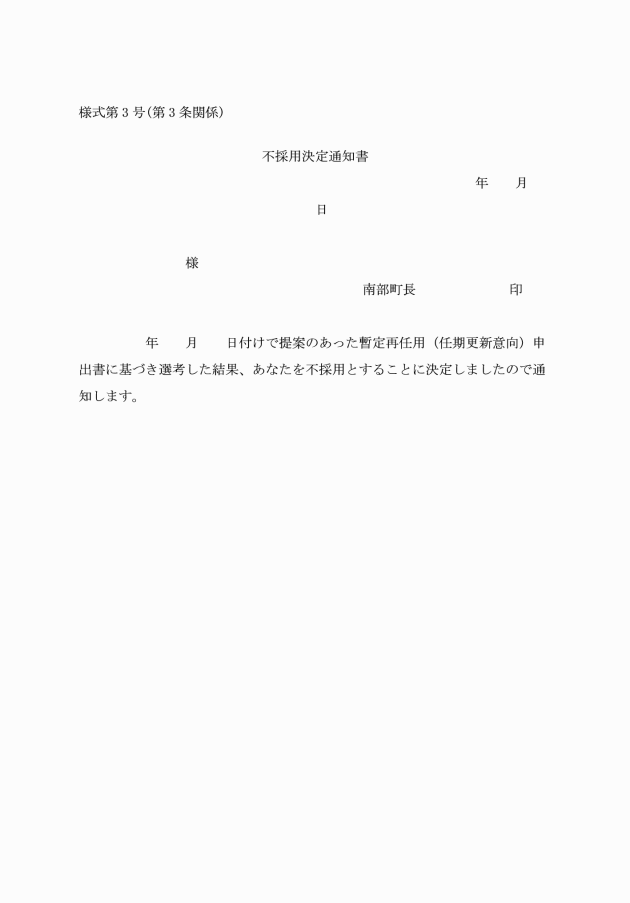 様式第3号(第3条関係)

不採用決定通知書

年　月
日

様

南部町長　　　印

年　月　日付けで提案のあった暫定再任用（任期更新意向）申出書に基づき選考した結果、あなたを不採用とすることに決定しましたので通知します。